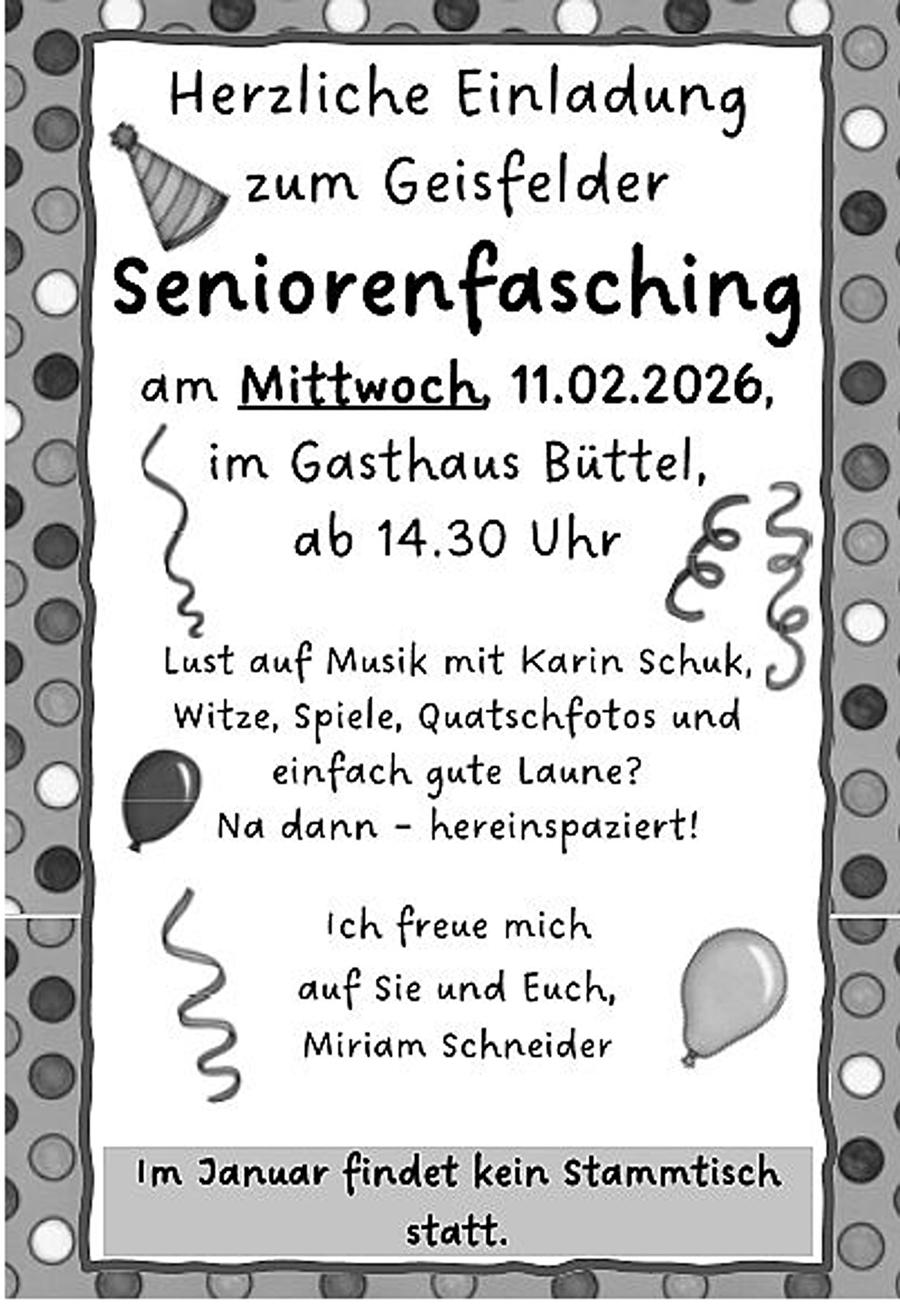 Herzliche Einladung
zum Geisfelder
Seniorenfasching
am Mittwoch, 11.02.2026,
im Gasthaus Büttel,
ab 14.30 Uhr

Lust auf Musik mit Karin Schuk,
Witze, Spiele, Quatschfotos und
einfach gute Laune?
Na dann - hereinspaziert!

Ich freue mich
auf Sie und Euch,
Miriam Schneider

Im Januar findet kein Stammtisch statt.